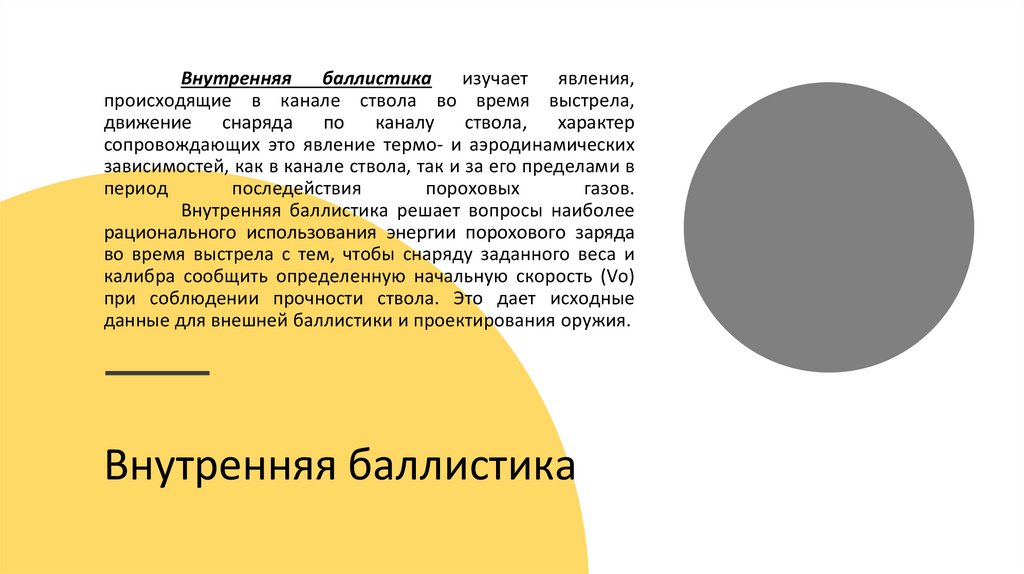 Внутренняя баллистика изучает явления, происходящие в канале ствола во время выстрела, движение снаряда по каналу ствола, характер сопровождающих это явление термо- и аэродинамических зависимостей, как в канале ствола, так и за его пределами в период последействия пороховых газов.

Внутренняя баллистика решает вопросы наиболее рационального использования энергии порохового заряда во время выстрела с тем, чтобы снаряду заданного веса и калибра сообщить определенную начальную скорость (Vo) при соблюдении прочности ствола. Это дает исходные данные для внешней баллистики и проектирования оружия.

Внутренняя баллистика